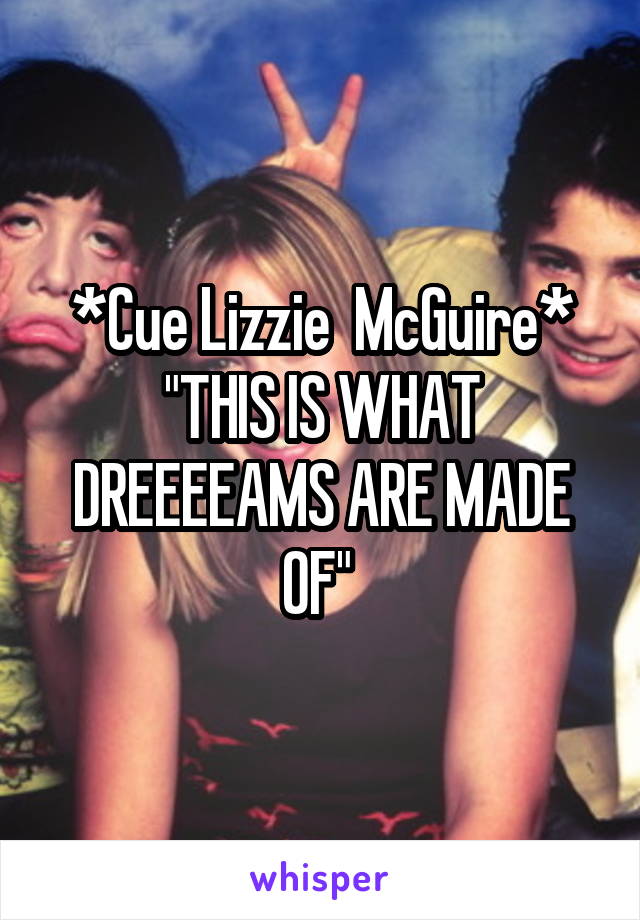 *Cue Lizzie  McGuire*
"THIS IS WHAT DREEEEAMS ARE MADE OF"

whisper